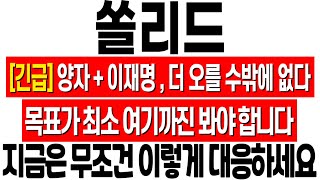 쏠리드

[긴급] 양자 + 이재명 , 더 오를 수밖에 없다

목표가 최소 여기까진 봐야 합니다

지금은 무조건 이렇게 대응하세요